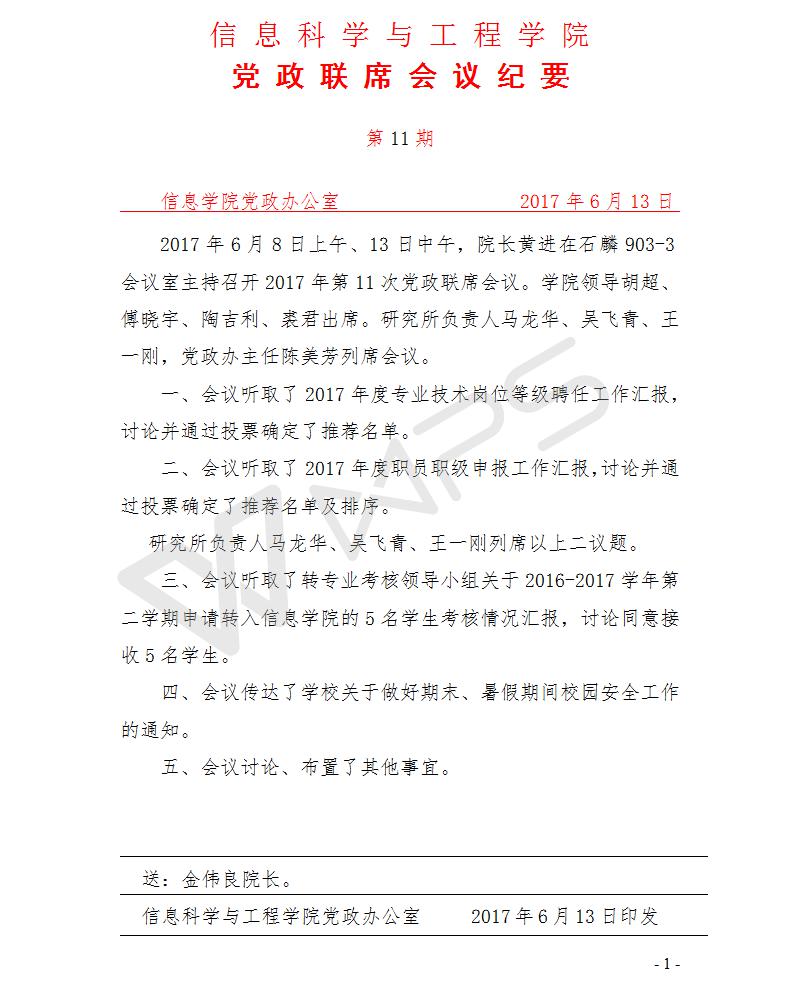 信息科学与工程学院

党政联席会议纪要

第 11 期

信息学院党政办公室　　　　2017 年 6 月 13 日

2017 年 6 月 8 日上午、13 日中午，院长黄进在石麟 903-3 会议室主持召开 2017 年第 11 次党政联席会议。学院领导胡超、傅晓宇、陶吉利、裘君出席。研究所负责人马龙华、吴飞青、王一刚，党政办主任陈美芳列席会议。

一、会议听取了 2017 年度专业技术岗位等级聘任工作汇报，讨论并通过投票确定了推荐名单。

二、会议听取了 2017 年度职员职级申报工作汇报,讨论并通过投票确定了推荐名单及排序。

研究所负责人马龙华、吴飞青、王一刚列席以上二议题。

三、会议听取了转专业考核领导小组关于 2016-2017 学年第二学期申请转入信息学院的 5 名学生考核情况汇报，讨论同意接收 5 名学生。

四、会议传达了学校关于做好期末、暑假期间校园安全工作的通知。

五、会议讨论、布置了其他事宜。

送：金伟良院长。

信息科学与工程学院党政办公室　　2017 年 6 月 13 日印发

- 1 -